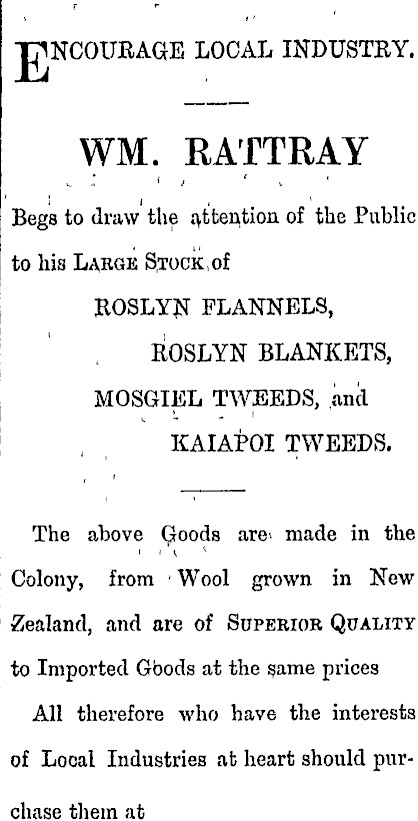 ENCOURAGE LOCAL INDUSTRY.

WM. RATTRAY

Begs to draw the attention of the Public to his LARGE STOCK of

ROSLYN FLANNELS,
ROSLYN BLANKETS,
MOSGIEL TWEEDS, and
KAIAPOI TWEEDS.

The above Goods are made in the Colony, from Wool grown in New Zealand, and are of SUPERIOR QUALITY to Imported Goods at the same prices

All therefore who have the interests of Local Industries at heart should purchase them at